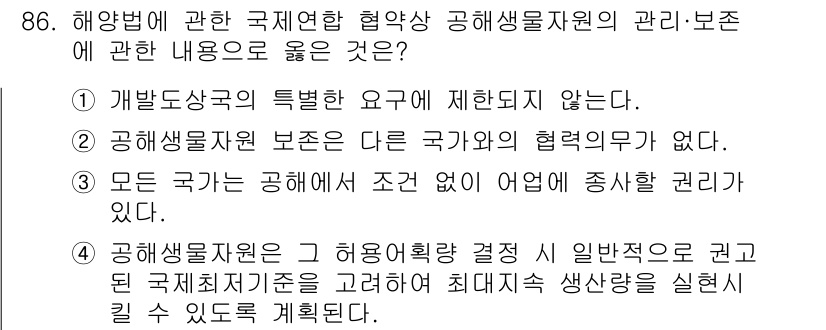 86. 해양법에 관한 국제연합 협약상 공해생물자원의 관리·보존에 관한 내용으로 옳은 것은?

① 개발도상국의 특별한 요구에 제한되지 않는다.

② 공해생물자원 보존은 다른 국가와의 협력의무가 없다.

③ 모든 국가는 공해에서 조건 없이 어업에 종사할 권리가 있다.

④ 공해생물자원은 그 허용어획량 결정 시 일반적으로 권고된 국제최저기준을 고려하여 최대지속 생산량을 실현시킬 수 있도록 계획된다.